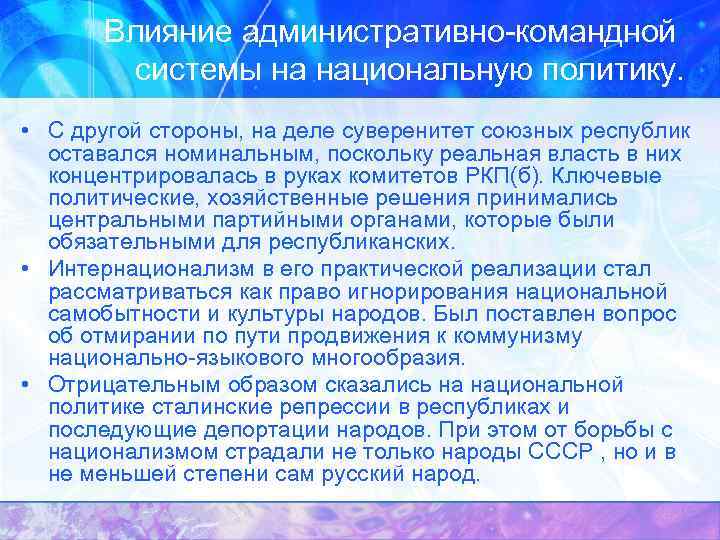 Влияние административно-командной системы на национальную политику.

• С другой стороны, на деле суверенитет союзных республик оставался номинальным, поскольку реальная власть в них концентрировалась в руках комитетов РКП(б). Ключевые политические, хозяйственные решения принимались центральными партийными органами, которые были обязательными для республиканских.
• Интернационализм в его практической реализации стал рассматриваться как право игнорирования национальной самобытности и культуры народов. Был поставлен вопрос об отмирании по пути продвижения к коммунизму национально-языкового многообразия.
• Отрицательным образом сказались на национальной политике сталинские репрессии в республиках и последующие депортации народов. При этом от борьбы с национализмом страдали не только народы СССР , но и в не меньшей степени сам русский народ.